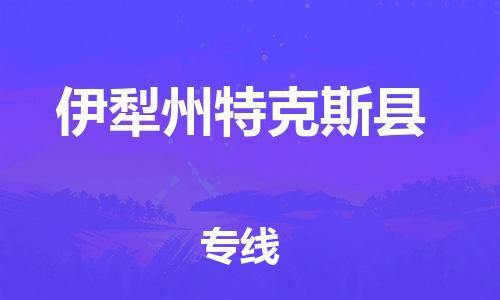 伊犁州特克斯县

专线